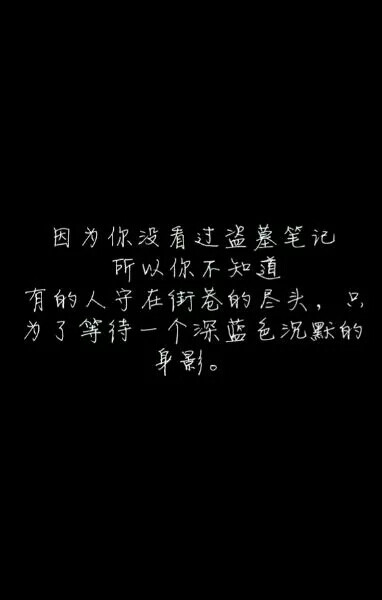 因为你没看过盗墓笔记
所以你不知道
有的人守在街巷的尽头，只为了等待一个深蓝色沉默的身影。